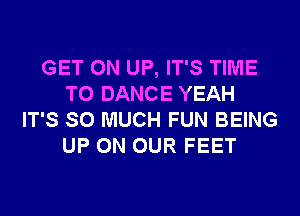 GET ON UP, IT'S TIME TO DANCE YEAH
IT'S SO MUCH FUN BEING UP ON OUR FEET